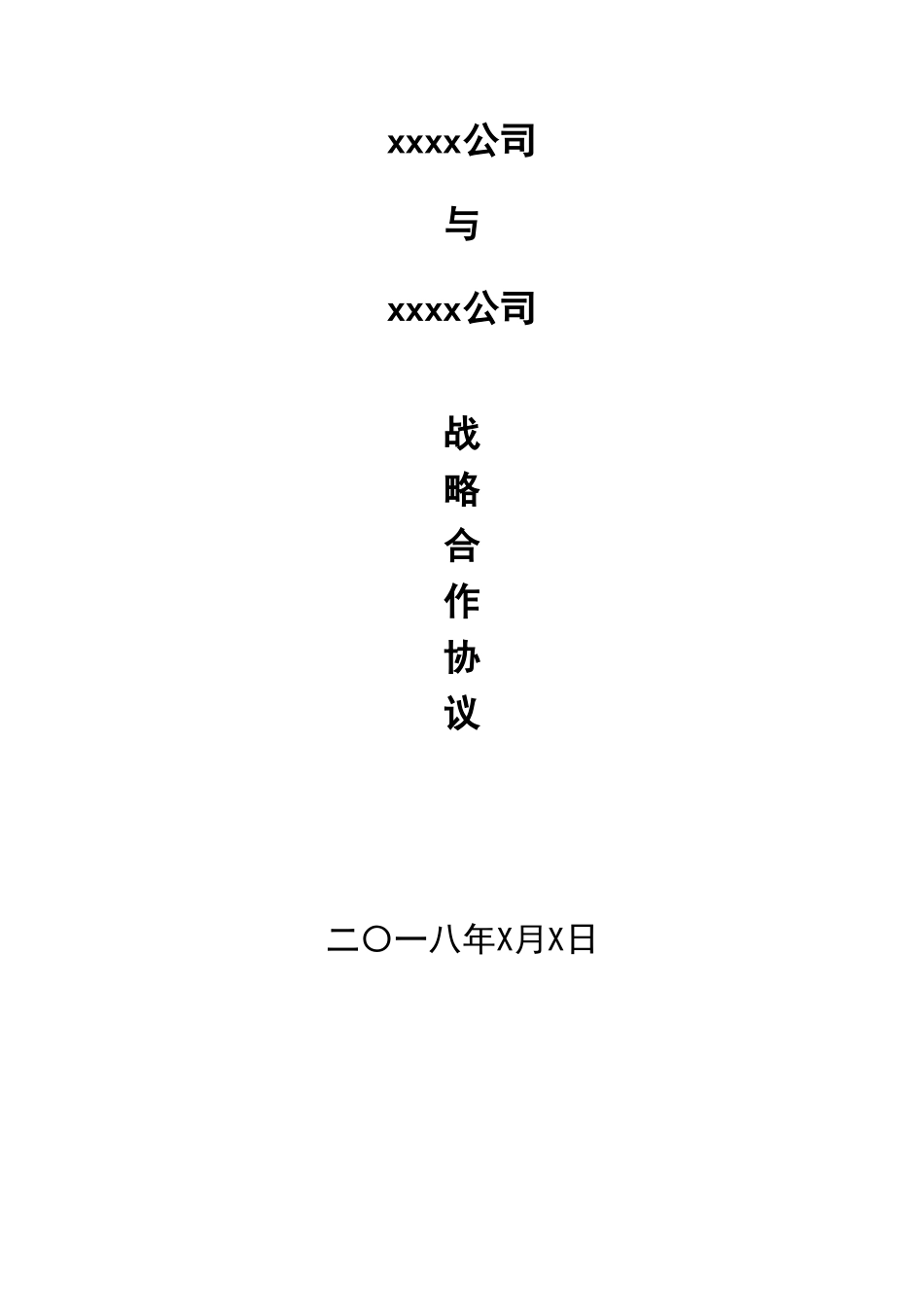 xxxx公司

与

xxxx公司

战
略
合
作
协
议

二〇一八年X月X日